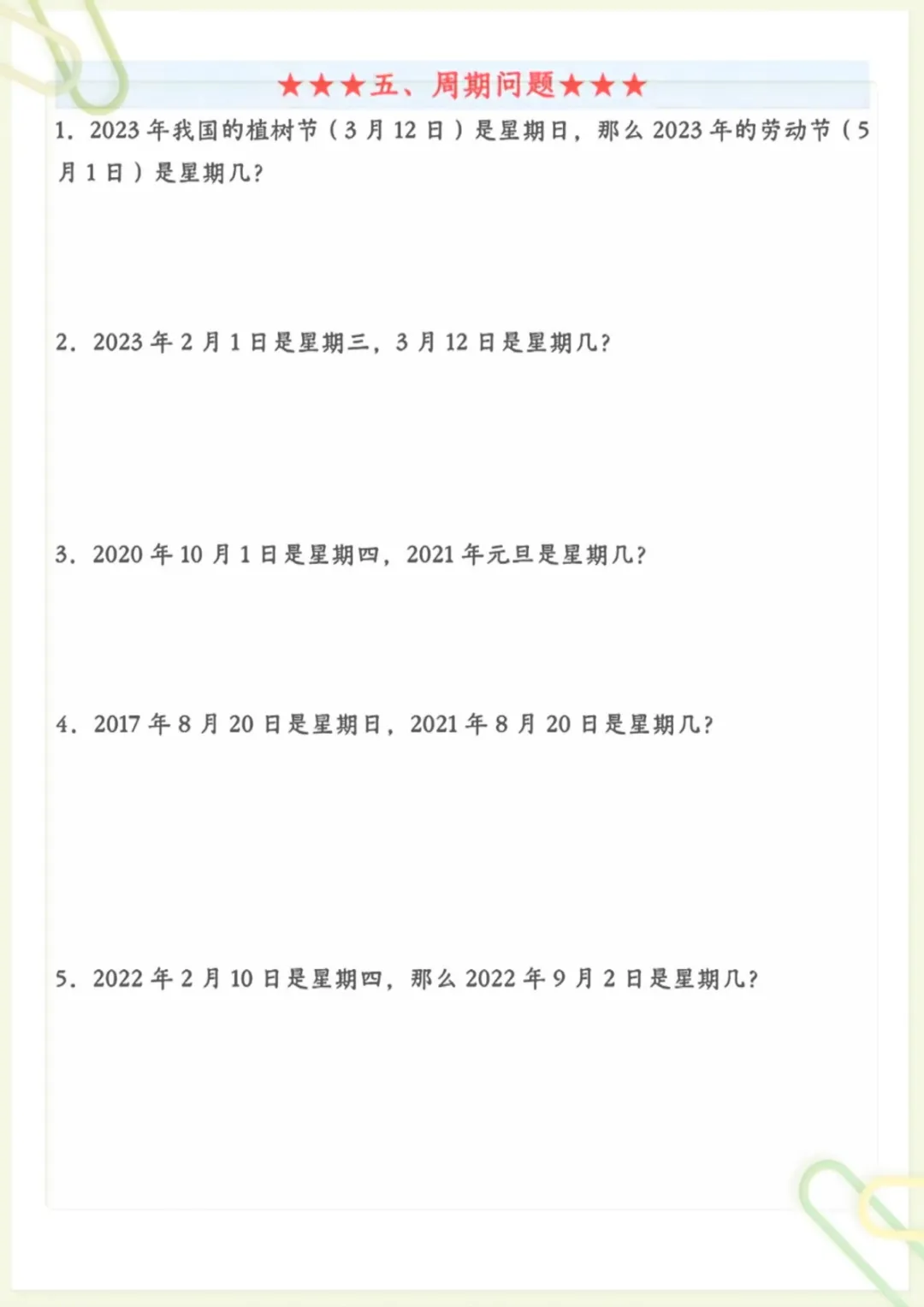 ★★★五、周期问题★★★

1.2023年我国的植树节（3月12日）是星期日，那么2023年的劳动节（5月1日）是星期几?

2.2023年2月1日是星期三，3月12日是星期几?

3.2020年10月1日是星期四，2021年元旦是星期几?

4.2017年8月20日是星期日，2021年8月20日是星期几?

5.2022年2月10日是星期四，那么2022年9月2日是星期几?